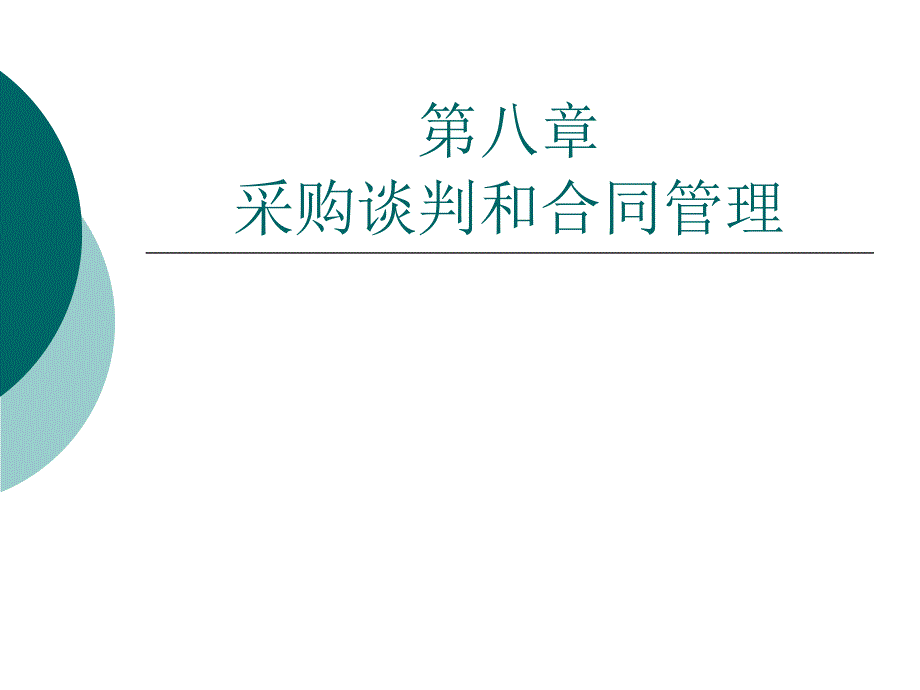 第八章
采购谈判和合同管理